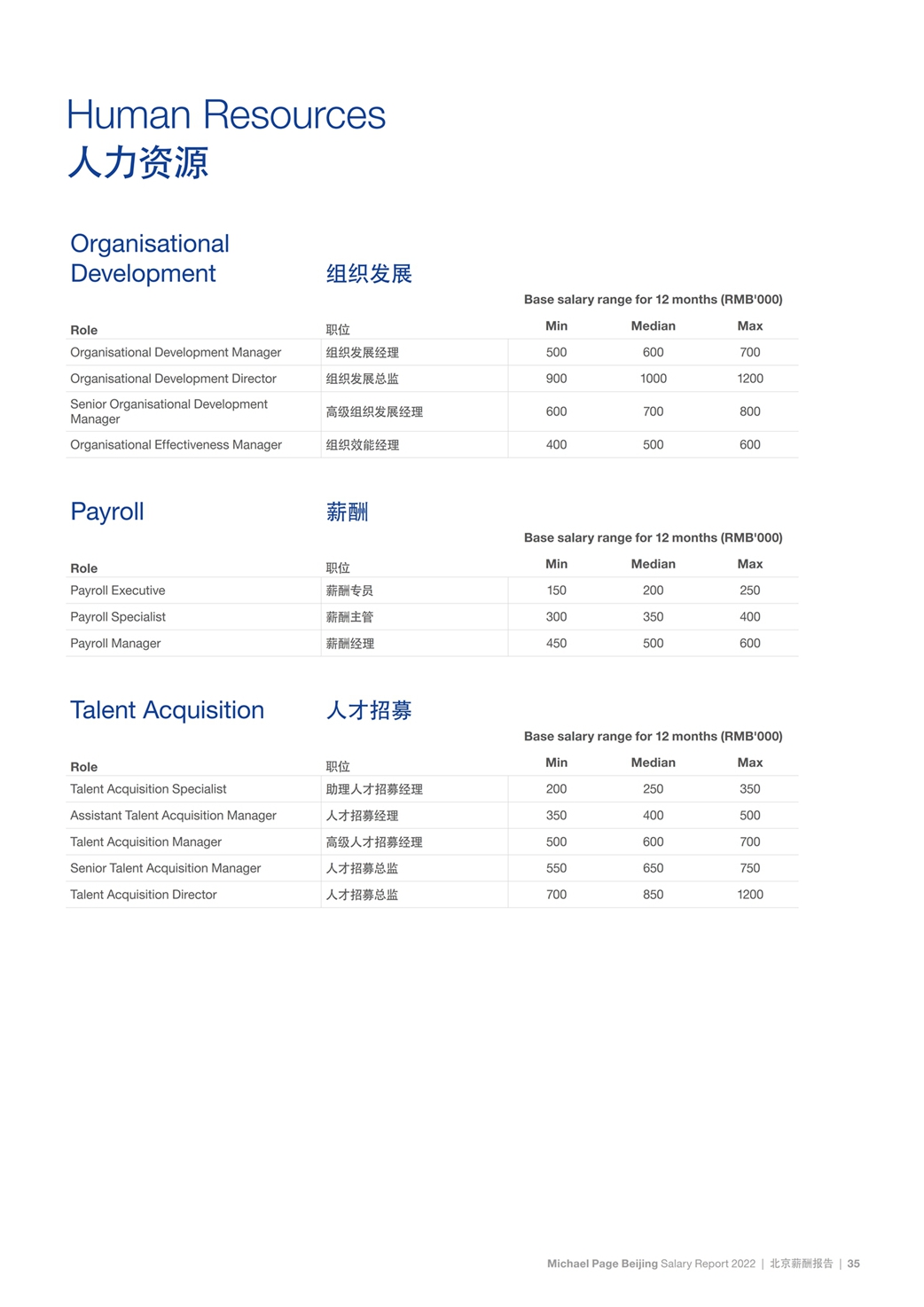 Human Resources
人力资源

Organisational Development 组织发展

Base salary range for 12 months (RMB'000)

| Role | 职位 | Min | Median | Max |
|---|---|---|---|---|
| Organisational Development Manager | 组织发展经理 | 500 | 600 | 700 |
| Organisational Development Director | 组织发展总监 | 900 | 1000 | 1200 |
| Senior Organisational Development Manager | 高级组织发展经理 | 600 | 700 | 800 |
| Organisational Effectiveness Manager | 组织效能经理 | 400 | 500 | 600 |

Payroll 薪酬

Base salary range for 12 months (RMB'000)

| Role | 职位 | Min | Median | Max |
|---|---|---|---|---|
| Payroll Executive | 薪酬专员 | 150 | 200 | 250 |
| Payroll Specialist | 薪酬主管 | 300 | 350 | 400 |
| Payroll Manager | 薪酬经理 | 450 | 500 | 600 |

Talent Acquisition 人才招募

Base salary range for 12 months (RMB'000)

| Role | 职位 | Min | Median | Max |
|---|---|---|---|---|
| Talent Acquisition Specialist | 助理人才招募经理 | 200 | 250 | 350 |
| Assistant Talent Acquisition Manager | 人才招募经理 | 350 | 400 | 500 |
| Talent Acquisition Manager | 高级人才招募经理 | 500 | 600 | 700 |
| Senior Talent Acquisition Manager | 人才招募总监 | 550 | 650 | 750 |
| Talent Acquisition Director | 人才招募总监 | 700 | 850 | 1200 |

Michael Page Beijing Salary Report 2022 | 北京薪酬报告 | 35